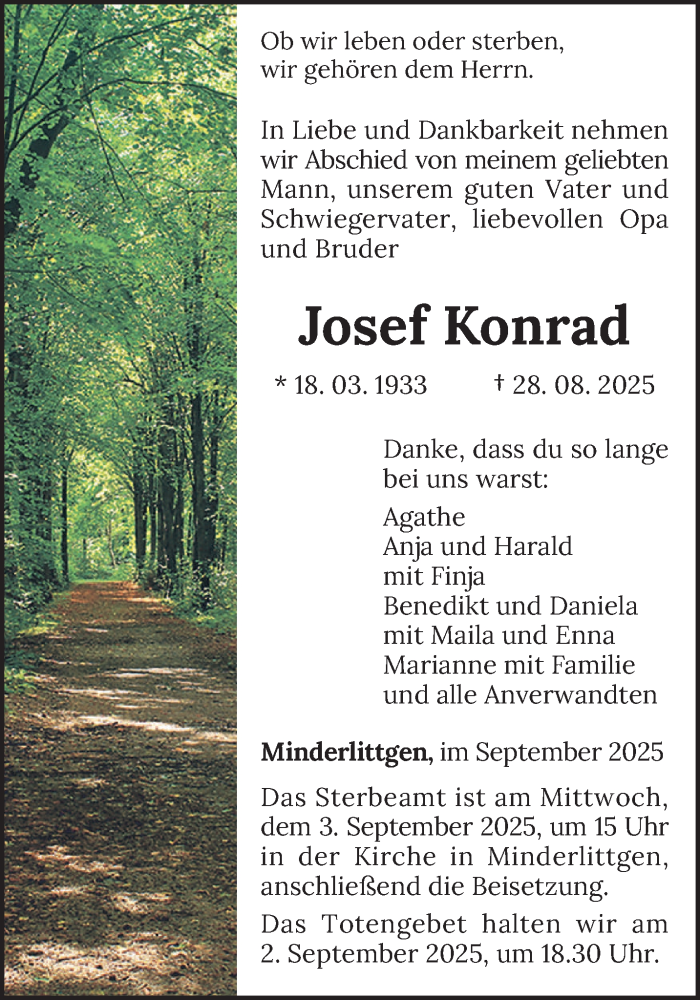 Ob wir leben oder sterben,
wir gehören dem Herrn.

In Liebe und Dankbarkeit nehmen wir Abschied von meinem geliebten Mann, unserem guten Vater und Schwiegervater, liebevollen Opa und Bruder

Josef Konrad

* 18. 03. 1933 † 28. 08. 2025

Danke, dass du so lange bei uns warst:

Agathe
Anja und Harald
mit Finja
Benedikt und Daniela
mit Maila und Enna
Marianne mit Familie
und alle Anverwandten

Minderlittgen, im September 2025

Das Sterbeamt ist am Mittwoch, dem 3. September 2025, um 15 Uhr in der Kirche in Minderlittgen, anschließend die Beisetzung.

Das Totengebet halten wir am 2. September 2025, um 18.30 Uhr.